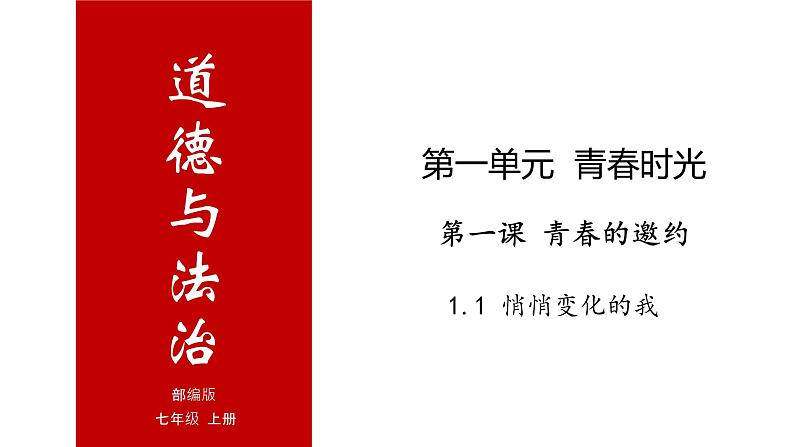 道德与法治

部编版
七年级 上册

第一单元 青春时光

第一课 青春的邀约

1.1 悄悄变化的我